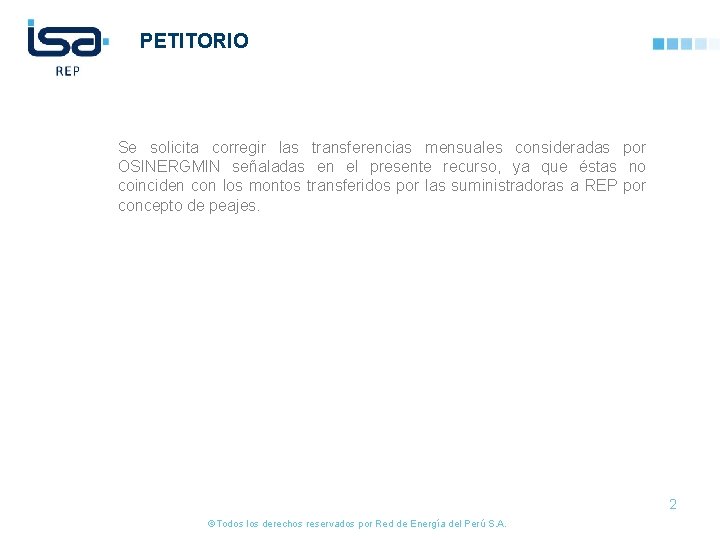 isa
REP

PETITORIO

Se solicita corregir las transferencias mensuales consideradas por OSINERGMIN señaladas en el presente recurso, ya que éstas no coinciden con los montos transferidos por las suministradoras a REP por concepto de peajes.

2

©Todos los derechos reservados por Red de Energía del Perú S.A.